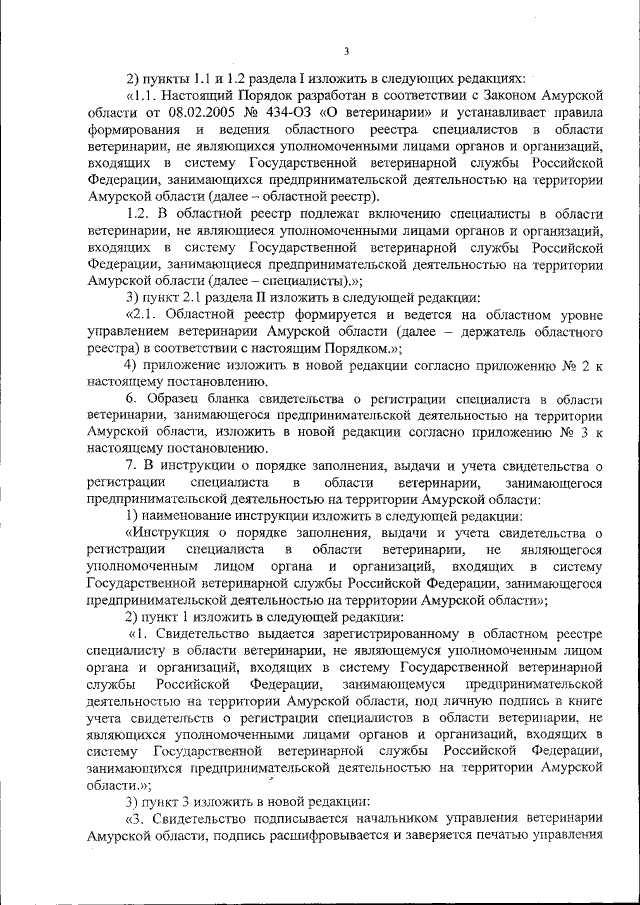 3

2) пункты 1.1 и 1.2 раздела I изложить в следующих редакциях:

«1.1. Настоящий Порядок разработан в соответствии с Законом Амурской области от 08.02.2005 № 434-ОЗ «О ветеринарии» и устанавливает правила формирования и ведения областного реестра специалистов в области ветеринарии, не являющихся уполномоченными лицами органов и организаций, входящих в систему Государственной ветеринарной службы Российской Федерации, занимающихся предпринимательской деятельностью на территории Амурской области (далее – областной реестр).

1.2. В областной реестр подлежат включению специалисты в области ветеринарии, не являющиеся уполномоченными лицами органов и организаций, входящих в систему Государственной ветеринарной службы Российской Федерации, занимающиеся предпринимательской деятельностью на территории Амурской области (далее – специалисты).»;

3) пункт 2.1 раздела II изложить в следующей редакции:

«2.1. Областной реестр формируется и ведется на областном уровне управлением ветеринарии Амурской области (далее – держатель областного реестра) в соответствии с настоящим Порядком.»;

4) приложение изложить в новой редакции согласно приложению № 2 к настоящему постановлению.

6. Образец бланка свидетельства о регистрации специалиста в области ветеринарии, занимающегося предпринимательской деятельностью на территории Амурской области, изложить в новой редакции согласно приложению № 3 к настоящему постановлению.

7. В инструкции о порядке заполнения, выдачи и учета свидетельства о регистрации специалиста в области ветеринарии, занимающегося предпринимательской деятельностью на территории Амурской области:

1) наименование инструкции изложить в следующей редакции:

«Инструкция о порядке заполнения, выдачи и учета свидетельства о регистрации специалиста в области ветеринарии, не являющегося уполномоченным лицом органа и организаций, входящих в систему Государственной ветеринарной службы Российской Федерации, занимающегося предпринимательской деятельностью на территории Амурской области»;

2) пункт 1 изложить в следующей редакции:

«1. Свидетельство выдается зарегистрированному в областном реестре специалисту в области ветеринарии, не являющемуся уполномоченным лицом органа и организаций, входящих в систему Государственной ветеринарной службы Российской Федерации, занимающемуся предпринимательской деятельностью на территории Амурской области, под личную подпись в книге учета свидетельств о регистрации специалистов в области ветеринарии, не являющихся уполномоченными лицами органов и организаций, входящих в систему Государственной ветеринарной службы Российской Федерации, занимающихся предпринимательской деятельностью на территории Амурской области.»;

3) пункт 3 изложить в новой редакции:

«3. Свидетельство подписывается начальником управления ветеринарии Амурской области, подпись расшифровывается и заверяется печатью управления